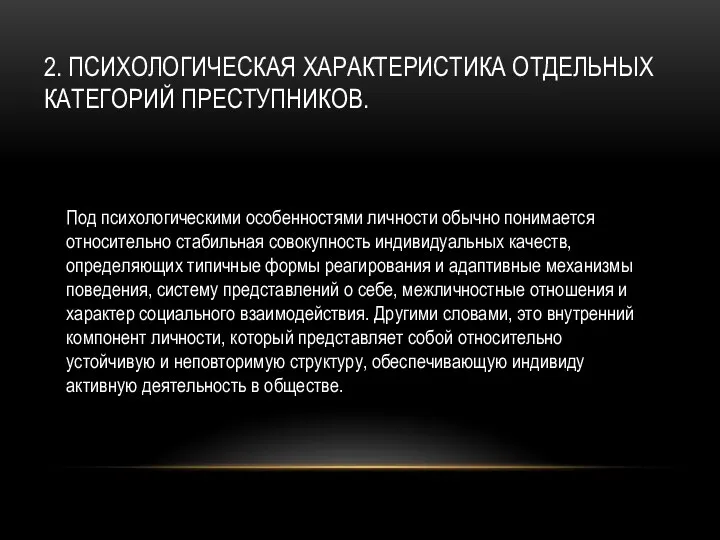 2. ПСИХОЛОГИЧЕСКАЯ ХАРАКТЕРИСТИКА ОТДЕЛЬНЫХ КАТЕГОРИЙ ПРЕСТУПНИКОВ.

Под психологическими особенностями личности обычно понимается относительно стабильная совокупность индивидуальных качеств, определяющих типичные формы реагирования и адаптивные механизмы поведения, систему представлений о себе, межличностные отношения и характер социального взаимодействия. Другими словами, это внутренний компонент личности, который представляет собой относительно устойчивую и неповторимую структуру, обеспечивающую индивиду активную деятельность в обществе.